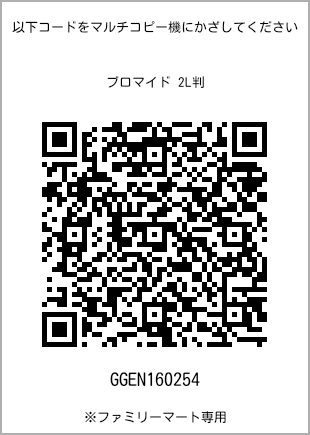 以下コードをマルチコピー機にかざしてください

ブロマイド 2L判

GGEN160254

※ファミリーマート専用